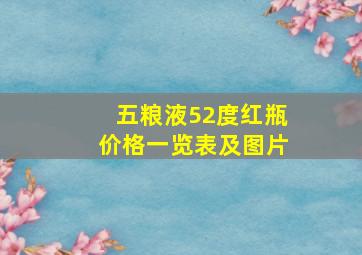 五粮液52度红瓶
价格一览表及图片